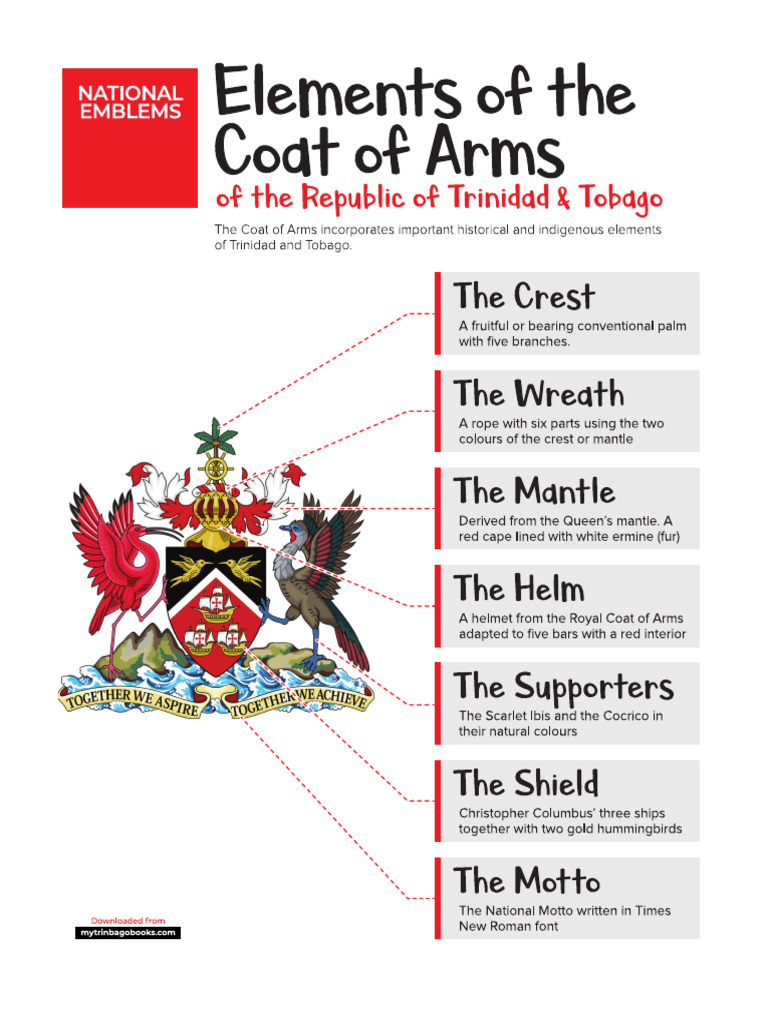 NATIONAL EMBLEMS

Elements of the Coat of Arms

of the Republic of Trinidad & Tobago

The Coat of Arms incorporates important historical and indigenous elements of Trinidad and Tobago.

TOGETHER WE ASPIRE TOGETHER WE ACHIEVE

The Crest

A fruitful or bearing conventional palm with five branches.

The Wreath

A rope with six parts using the two colours of the crest or mantle

The Mantle

Derived from the Queen's mantle. A red cape lined with white ermine (fur)

The Helm

A helmet from the Royal Coat of Arms adapted to five bars with a red interior

The Supporters

The Scarlet Ibis and the Cocrico in their natural colours

The Shield

Christopher Columbus' three ships together with two gold hummingbirds

The Motto

The National Motto written in Times New Roman font

Downloaded from
mytrinbagobooks.com